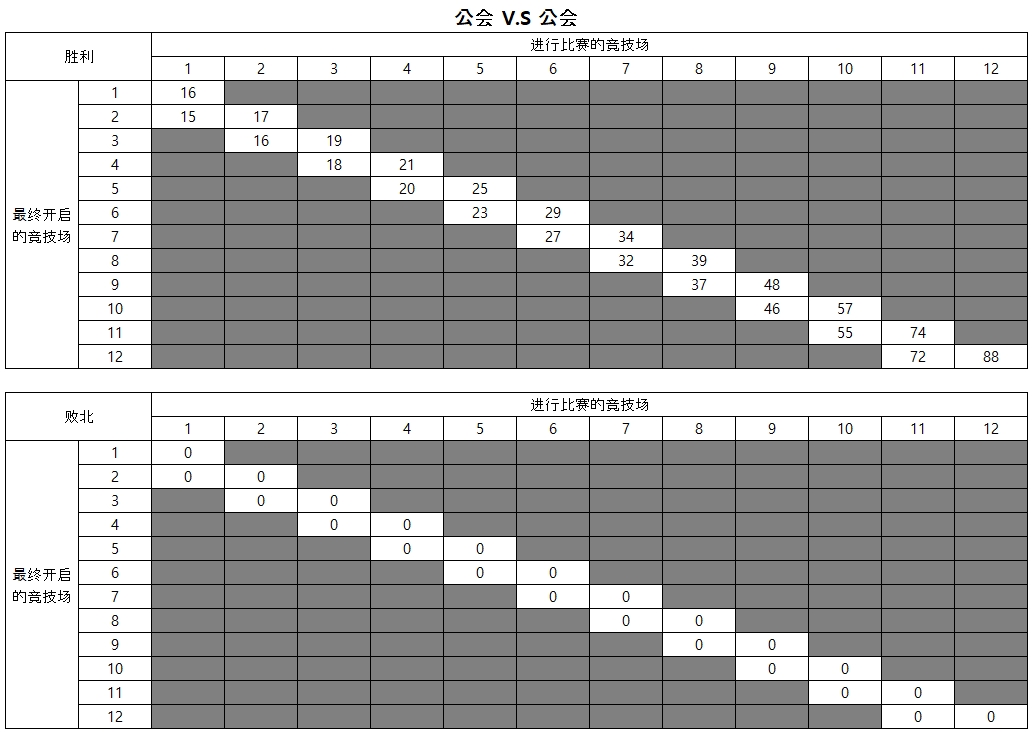 公会 V.S 公会

| 胜利 | | 进行比赛的竞技场 | | | | | | | | | | | |
|---|---|---|---|---|---|---|---|---|---|---|---|---|---|
| | | 1 | 2 | 3 | 4 | 5 | 6 | 7 | 8 | 9 | 10 | 11 | 12 |
| 最终开启的竞技场 | 1 | 16 | | | | | | | | | | | |
| | 2 | 15 | 17 | | | | | | | | | | |
| | 3 | | 16 | 19 | | | | | | | | | |
| | 4 | | | 18 | 21 | | | | | | | | |
| | 5 | | | | 20 | 25 | | | | | | | |
| | 6 | | | | | 23 | 29 | | | | | | |
| | 7 | | | | | | 27 | 34 | | | | | |
| | 8 | | | | | | | 32 | 39 | | | | |
| | 9 | | | | | | | | 37 | 48 | | | |
| | 10 | | | | | | | | | 46 | 57 | | |
| | 11 | | | | | | | | | | 55 | 74 | |
| | 12 | | | | | | | | | | | 72 | 88 |

| 败北 | | 进行比赛的竞技场 | | | | | | | | | | | |
|---|---|---|---|---|---|---|---|---|---|---|---|---|---|
| | | 1 | 2 | 3 | 4 | 5 | 6 | 7 | 8 | 9 | 10 | 11 | 12 |
| 最终开启的竞技场 | 1 | 0 | | | | | | | | | | | |
| | 2 | 0 | 0 | | | | | | | | | | |
| | 3 | | 0 | 0 | | | | | | | | | |
| | 4 | | | 0 | 0 | | | | | | | | |
| | 5 | | | | 0 | 0 | | | | | | | |
| | 6 | | | | | 0 | 0 | | | | | | |
| | 7 | | | | | | 0 | 0 | | | | | |
| | 8 | | | | | | | 0 | 0 | | | | |
| | 9 | | | | | | | | 0 | 0 | | | |
| | 10 | | | | | | | | | 0 | 0 | | |
| | 11 | | | | | | | | | | 0 | 0 | |
| | 12 | | | | | | | | | | | 0 | 0 |